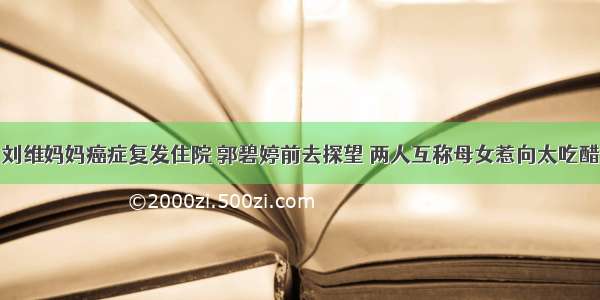 刘维妈妈癌症复发住院 郭碧婷前去探望 两人互称母女惹向太吃醋

©2000zi.500zi.com